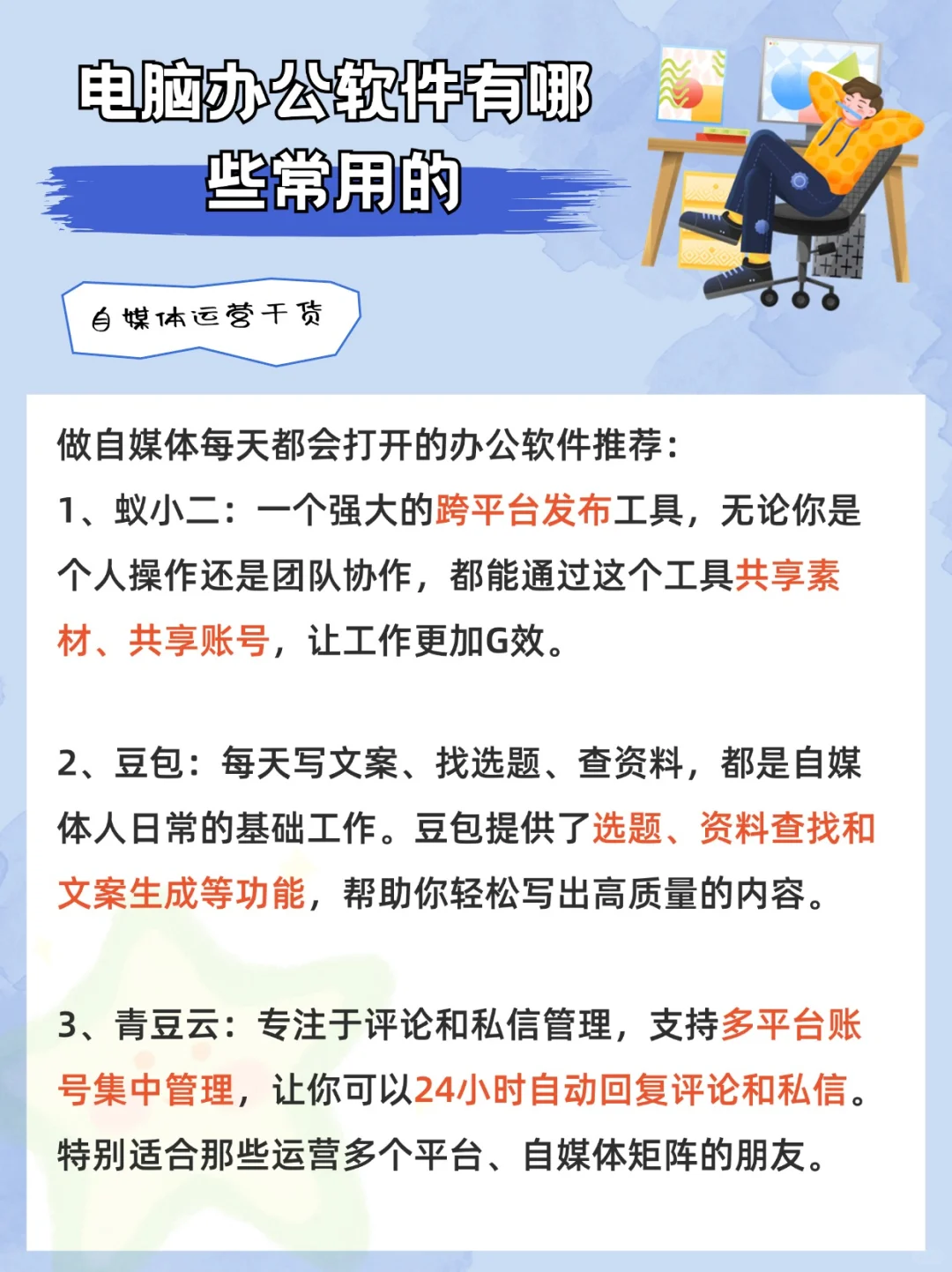 电脑办公软件有哪些常用的

自媒体运营干货

做自媒体每天都会打开的办公软件推荐：
1、蚁小二：一个强大的跨平台发布工具，无论你是个人操作还是团队协作，都能通过这个工具共享素材、共享账号，让工作更加G效。

2、豆包：每天写文案、找选题、查资料，都是自媒体人日常的基础工作。豆包提供了选题、资料查找和文案生成等功能，帮助你轻松写出高质量的内容。

3、青豆云：专注于评论和私信管理，支持多平台账号集中管理，让你可以24小时自动回复评论和私信。特别适合那些运营多个平台、自媒体矩阵的朋友。